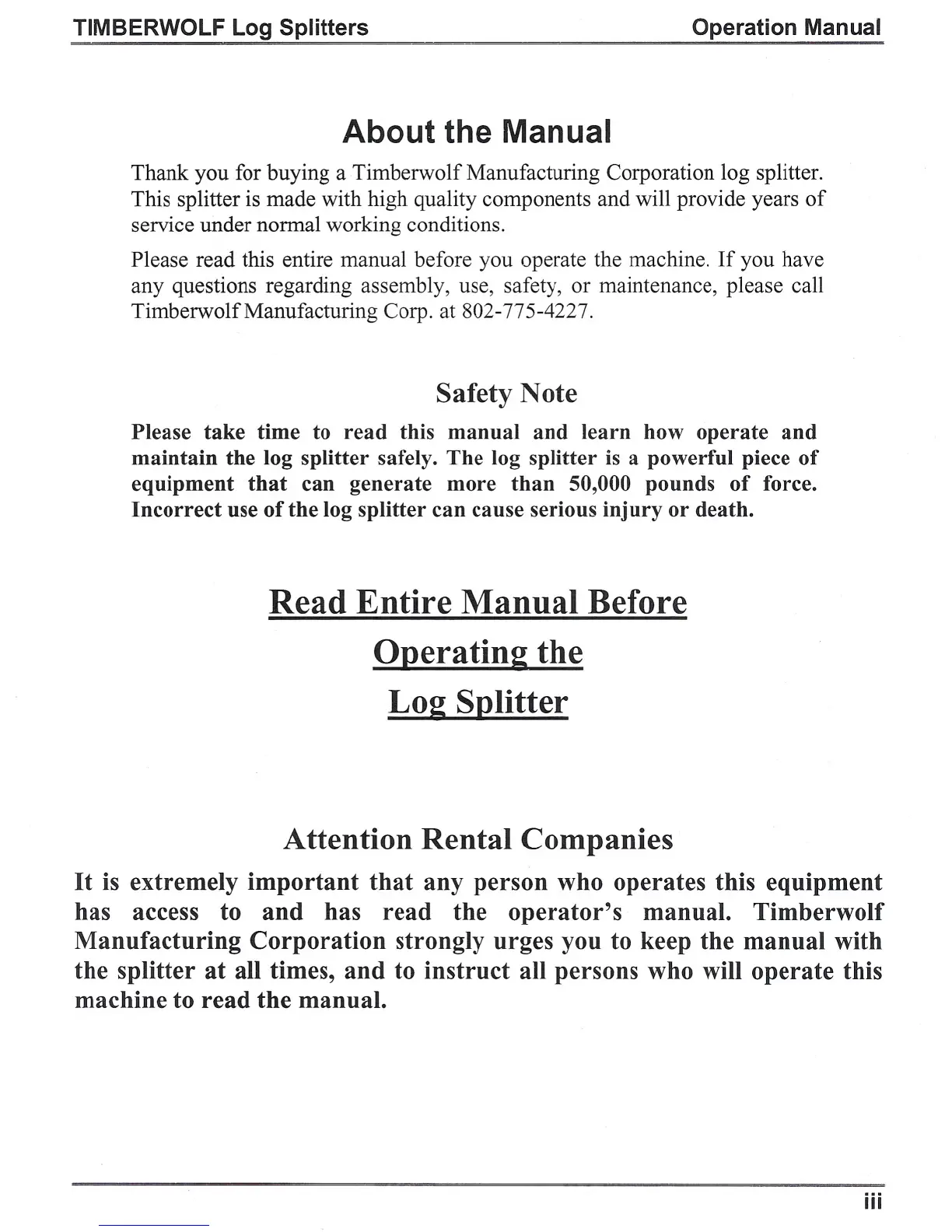 TIMBERWOLF Log Splitters

Operation Manual

About the Manual

Thank you for buying a Timberwolf Manufacturing Corporation log splitter. This splitter is made with high quality components and will provide years of service under normal working conditions.

Please read this entire manual before you operate the machine. If you have any questions regarding assembly, use, safety, or maintenance, please call Timberwolf Manufacturing Corp. at 802-775-4227.

Safety Note

Please take time to read this manual and learn how operate and maintain the log splitter safely. The log splitter is a powerful piece of equipment that can generate more than 50,000 pounds of force. Incorrect use of the log splitter can cause serious injury or death.

Read Entire Manual Before Operating the Log Splitter

Attention Rental Companies

It is extremely important that any person who operates this equipment has access to and has read the operator's manual. Timberwolf Manufacturing Corporation strongly urges you to keep the manual with the splitter at all times, and to instruct all persons who will operate this machine to read the manual.

iii